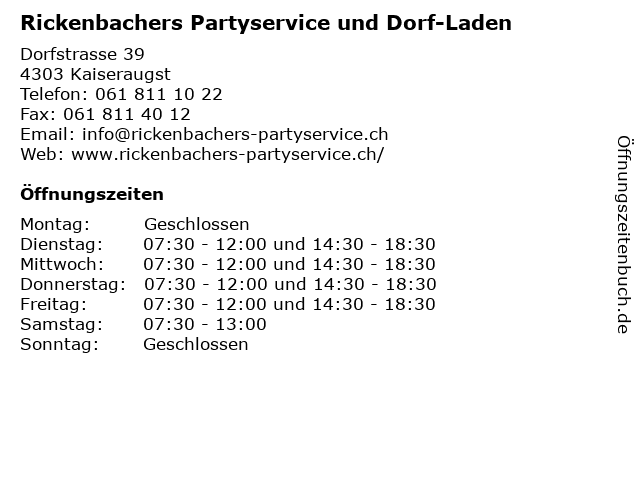 Rickenbachers Partyservice und Dorf-Laden

Dorfstrasse 39
4303 Kaiseraugst
Telefon: 061 811 10 22
Fax: 061 811 40 12
Email: info@rickenbachers-partyservice.ch
Web: www.rickenbachers-partyservice.ch/

Öffnungszeiten

Montag: Geschlossen
Dienstag: 07:30 - 12:00 und 14:30 - 18:30
Mittwoch: 07:30 - 12:00 und 14:30 - 18:30
Donnerstag: 07:30 - 12:00 und 14:30 - 18:30
Freitag: 07:30 - 12:00 und 14:30 - 18:30
Samstag: 07:30 - 13:00
Sonntag: Geschlossen

Öffnungszeitenbuch.de